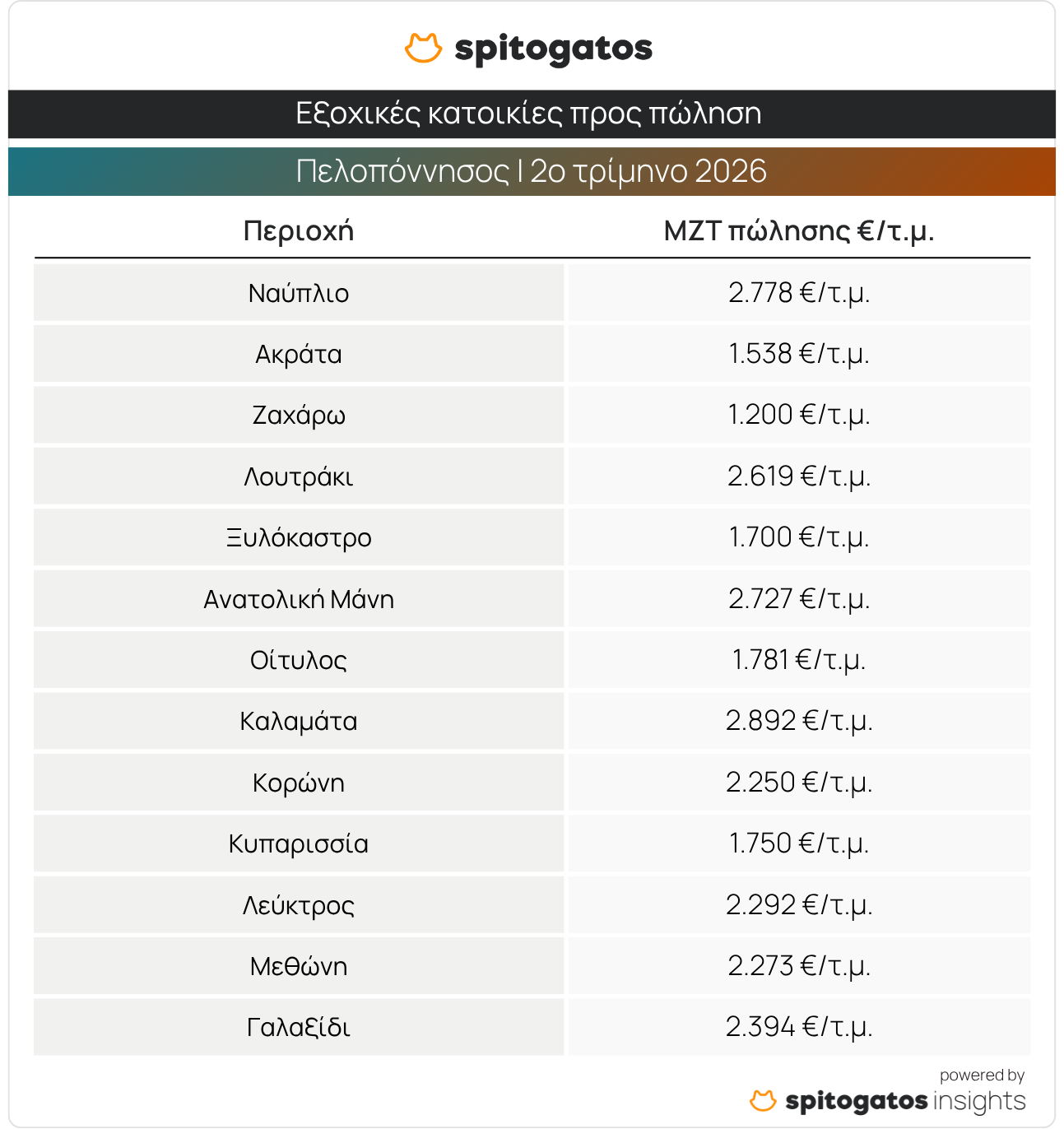 spitogatos

Εξοχικές κατοικίες προς πώληση

Πελοπόννησος | 2ο τρίμηνο 2026

| Περιοχή | ΜΖΤ πώλησης €/τ.μ. |
|---|---|
| Ναύπλιο | 2.778 €/τ.μ. |
| Ακράτα | 1.538 €/τ.μ. |
| Ζαχάρω | 1.200 €/τ.μ. |
| Λουτράκι | 2.619 €/τ.μ. |
| Ξυλόκαστρο | 1.700 €/τ.μ. |
| Ανατολική Μάνη | 2.727 €/τ.μ. |
| Οίτυλος | 1.781 €/τ.μ. |
| Καλαμάτα | 2.892 €/τ.μ. |
| Κορώνη | 2.250 €/τ.μ. |
| Κυπαρισσία | 1.750 €/τ.μ. |
| Λεύκτρος | 2.292 €/τ.μ. |
| Μεθώνη | 2.273 €/τ.μ. |
| Γαλαξίδι | 2.394 €/τ.μ. |

powered by
spitogatos insights